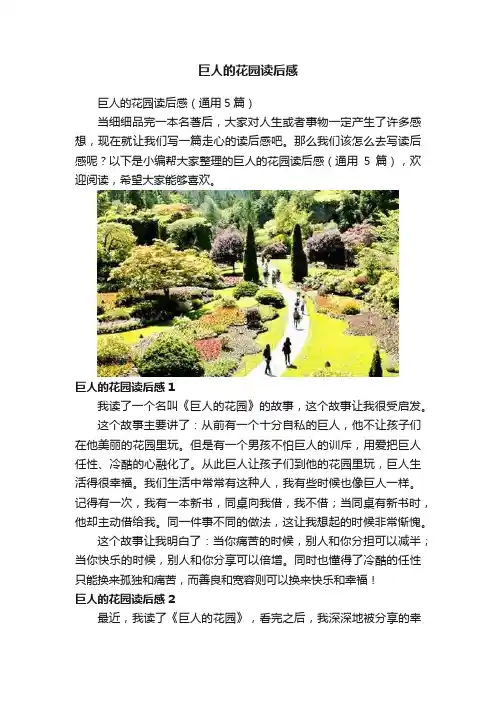 巨人的花园读后感

巨人的花园读后感（通用5篇）

当细细品完一本名著后，大家对人生或者事物一定产生了许多感想，现在就让我们写一篇走心的读后感吧。那么我们该怎么去写读后感呢？以下是小编帮大家整理的巨人的花园读后感（通用5篇），欢迎阅读，希望大家能够喜欢。

巨人的花园读后感1

我读了一个名叫《巨人的花园》的故事，这个故事让我很受启发。

这个故事主要讲了：从前有一个十分自私的巨人，他不让孩子们在他美丽的花园里玩。但是有一个男孩不怕巨人的训斥，用爱把巨人任性、冷酷的心融化了。从此巨人让孩子们到他的花园里玩，巨人生活得很幸福。我们生活中常常有这种人，我有些时候也像巨人一样。记得有一次，我有一本新书，同桌向我借，我不借；当同桌有新书时，他却主动借给我。同一件事不同的做法，这让我想起的时候非常惭愧。

这个故事让我明白了：当你痛苦的时候，别人和你分担可以减半；当你快乐的时候，别人和你分享可以倍增。同时也懂得了冷酷的任性只能换来孤独和痛苦，而善良和宽容则可以换来快乐和幸福！

巨人的花园读后感2

最近，我读了《巨人的花园》，看完之后，我深深地被分享的幸